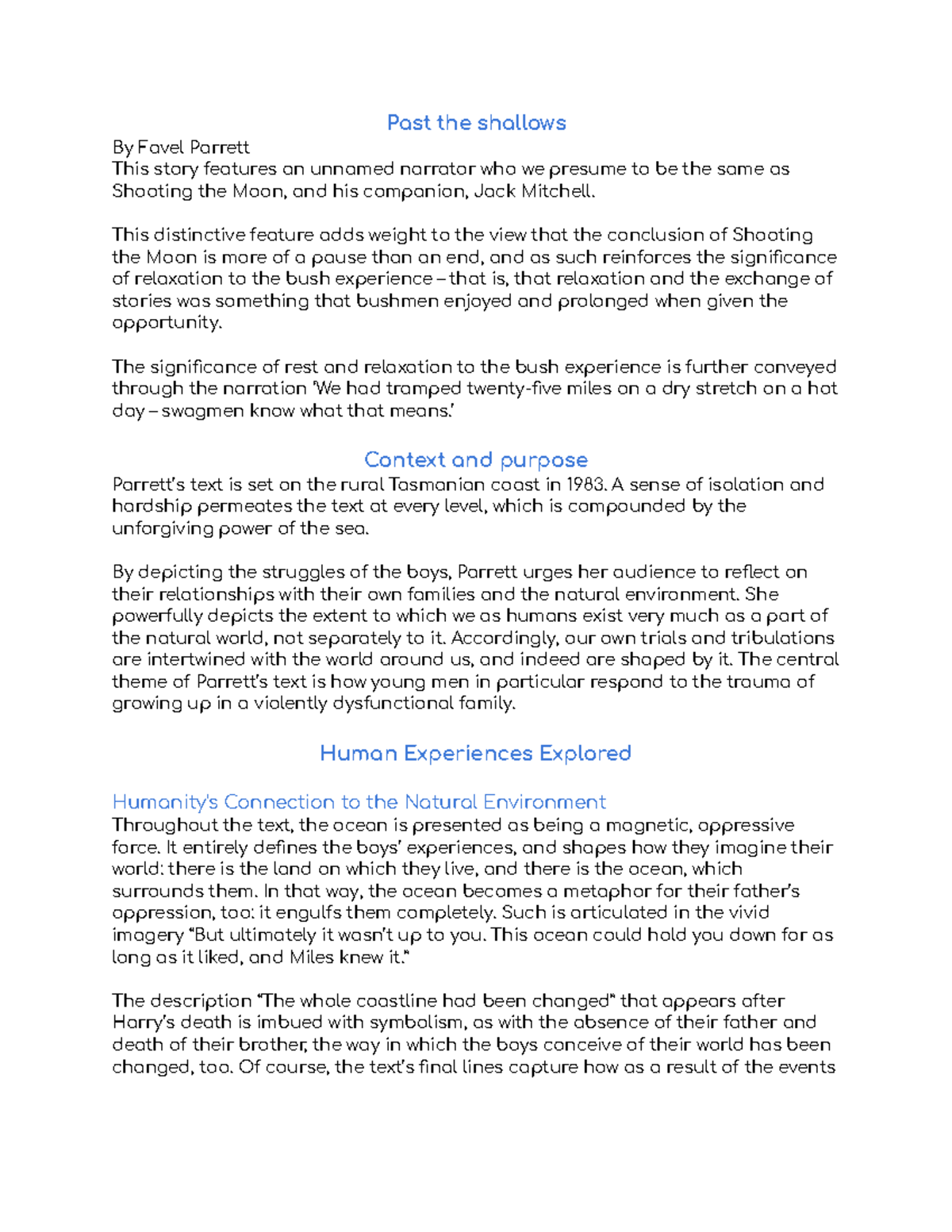 Past the shallows

By Favel Parrett
This story features an unnamed narrator who we presume to be the same as Shooting the Moon, and his companion, Jack Mitchell.

This distinctive feature adds weight to the view that the conclusion of Shooting the Moon is more of a pause than an end, and as such reinforces the significance of relaxation to the bush experience – that is, that relaxation and the exchange of stories was something that bushmen enjoyed and prolonged when given the opportunity.

The significance of rest and relaxation to the bush experience is further conveyed through the narration 'We had tramped twenty-five miles on a dry stretch on a hot day – swagmen know what that means.'

Context and purpose
Parrett's text is set on the rural Tasmanian coast in 1983. A sense of isolation and hardship permeates the text at every level, which is compounded by the unforgiving power of the sea.

By depicting the struggles of the boys, Parrett urges her audience to reflect on their relationships with their own families and the natural environment. She powerfully depicts the extent to which we as humans exist very much as a part of the natural world, not separately to it. Accordingly, our own trials and tribulations are intertwined with the world around us, and indeed are shaped by it. The central theme of Parrett's text is how young men in particular respond to the trauma of growing up in a violently dysfunctional family.

Human Experiences Explored

Humanity's Connection to the Natural Environment
Throughout the text, the ocean is presented as being a magnetic, oppressive force. It entirely defines the boys' experiences, and shapes how they imagine their world: there is the land on which they live, and there is the ocean, which surrounds them. In that way, the ocean becomes a metaphor for their father's oppression, too: it engulfs them completely. Such is articulated in the vivid imagery "But ultimately it wasn't up to you. This ocean could hold you down for as long as it liked, and Miles knew it."

The description "The whole coastline had been changed" that appears after Harry's death is imbued with symbolism, as with the absence of their father and death of their brother, the way in which the boys conceive of their world has been changed, too. Of course, the text's final lines capture how as a result of the events